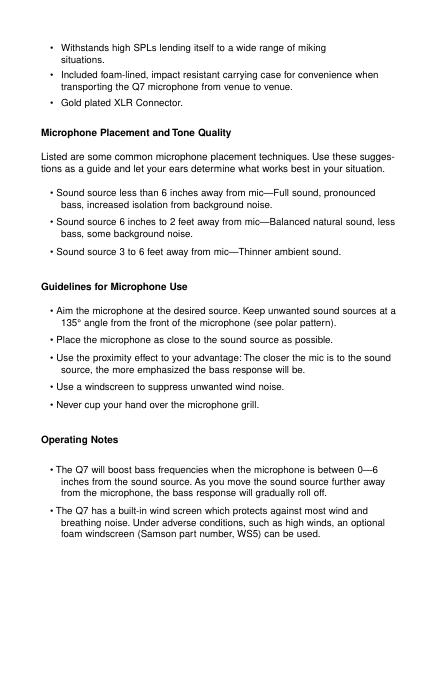 • Withstands high SPLs lending itself to a wide range of miking situations.
• Included foam-lined, impact resistant carrying case for convenience when transporting the Q7 microphone from venue to venue.
• Gold plated XLR Connector.

Microphone Placement and Tone Quality

Listed are some common microphone placement techniques. Use these suggestions as a guide and let your ears determine what works best in your situation.

• Sound source less than 6 inches away from mic—Full sound, pronounced bass, increased isolation from background noise.
• Sound source 6 inches to 2 feet away from mic—Balanced natural sound, less bass, some background noise.
• Sound source 3 to 6 feet away from mic—Thinner ambient sound.

Guidelines for Microphone Use

• Aim the microphone at the desired source. Keep unwanted sound sources at a 135° angle from the front of the microphone (see polar pattern).
• Place the microphone as close to the sound source as possible.
• Use the proximity effect to your advantage: The closer the mic is to the sound source, the more emphasized the bass response will be.
• Use a windscreen to suppress unwanted wind noise.
• Never cup your hand over the microphone grill.

Operating Notes

• The Q7 will boost bass frequencies when the microphone is between 0—6 inches from the sound source. As you move the sound source further away from the microphone, the bass response will gradually roll off.
• The Q7 has a built-in wind screen which protects against most wind and breathing noise. Under adverse conditions, such as high winds, an optional foam windscreen (Samson part number, WS5) can be used.